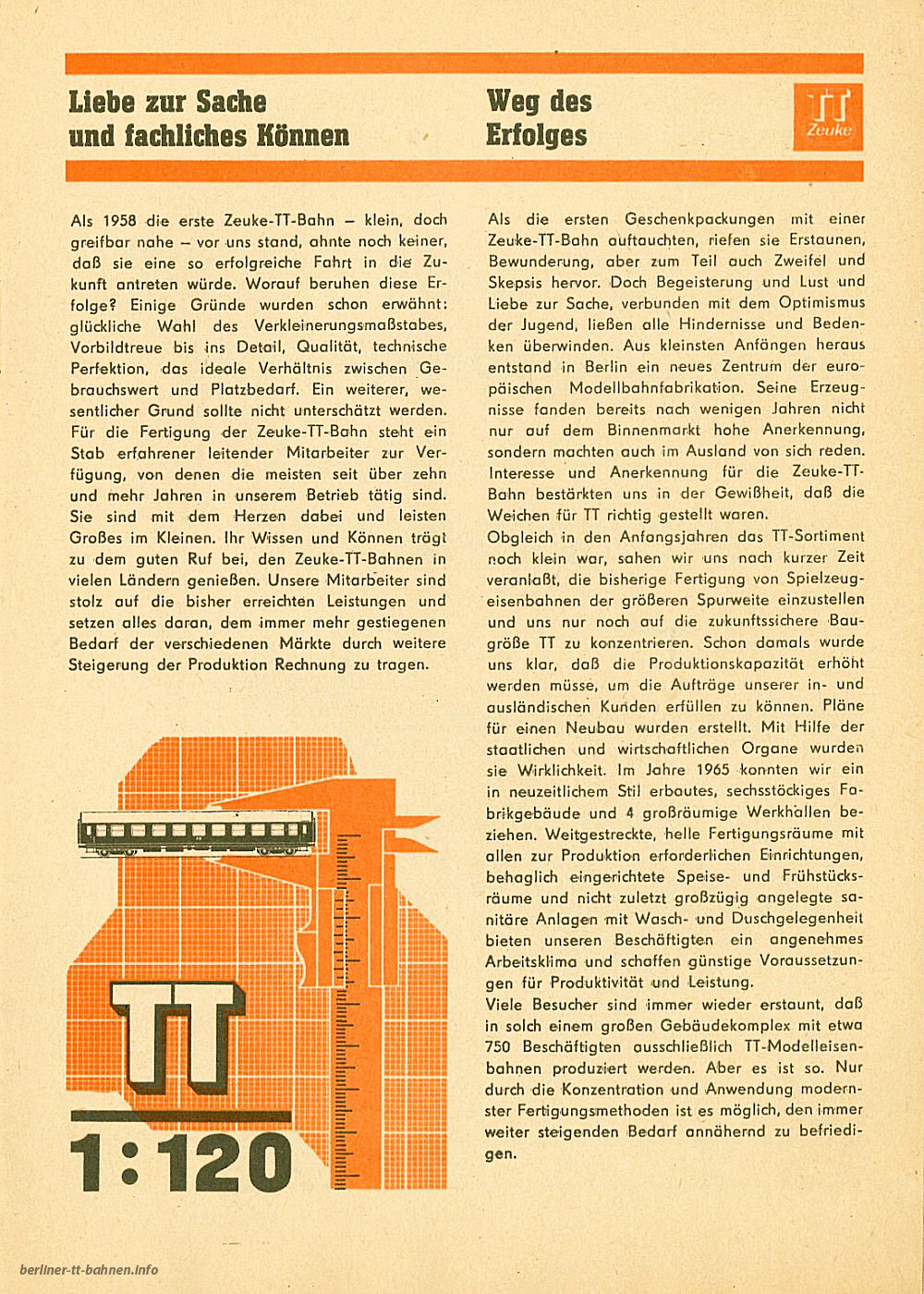 Liebe zur Sache und fachliches Können

Weg des Erfolges

TT Zeuke

Als 1958 die erste Zeuke-TT-Bahn – klein, doch greifbar nahe – vor uns stand, ahnte noch keiner, daß sie eine so erfolgreiche Fahrt in die Zukunft antreten würde. Worauf beruhen diese Erfolge? Einige Gründe wurden schon erwähnt: glückliche Wahl des Verkleinerungsmaßstabes, Vorbildtreue bis ins Detail, Qualität, technische Perfektion, das ideale Verhältnis zwischen Gebrauchswert und Platzbedarf. Ein weiterer, wesentlicher Grund sollte nicht unterschätzt werden. Für die Fertigung der Zeuke-TT-Bahn steht ein Stab erfahrener leitender Mitarbeiter zur Verfügung, von denen die meisten seit über zehn und mehr Jahren in unserem Betrieb tätig sind. Sie sind mit dem Herzen dabei und leisten Großes im Kleinen. Ihr Wissen und Können trägt zu dem guten Ruf bei, den Zeuke-TT-Bahnen in vielen Ländern genießen. Unsere Mitarbeiter sind stolz auf die bisher erreichten Leistungen und setzen alles daran, dem immer mehr gestiegenen Bedarf der verschiedenen Märkte durch weitere Steigerung der Produktion Rechnung zu tragen.

TT

1:120

Als die ersten Geschenkpackungen mit einer Zeuke-TT-Bahn auftauchten, riefen sie Erstaunen, Bewunderung, aber zum Teil auch Zweifel und Skepsis hervor. Doch Begeisterung und Lust und Liebe zur Sache, verbunden mit dem Optimismus der Jugend, ließen alle Hindernisse und Bedenken überwinden. Aus kleinsten Anfängen heraus entstand in Berlin ein neues Zentrum der europäischen Modellbahnfabrikation. Seine Erzeugnisse fanden bereits nach wenigen Jahren nicht nur auf dem Binnenmarkt hohe Anerkennung, sondern machten auch im Ausland von sich reden. Interesse und Anerkennung für die Zeuke-TT-Bahn bestärkten uns in der Gewißheit, daß die Weichen für TT richtig gestellt waren.
Obgleich in den Anfangsjahren das TT-Sortiment noch klein war, sahen wir uns nach kurzer Zeit veranlaßt, die bisherige Fertigung von Spielzeugeisenbahnen der größeren Spurweite einzustellen und uns nur noch auf die zukunftssichere Baugröße TT zu konzentrieren. Schon damals wurde uns klar, daß die Produktionskapazität erhöht werden müsse, um die Aufträge unserer in- und ausländischen Kunden erfüllen zu können. Pläne für einen Neubau wurden erstellt. Mit Hilfe der staatlichen und wirtschaftlichen Organe wurden sie Wirklichkeit. Im Jahre 1965 konnten wir ein in neuzeitlichem Stil erbautes, sechsstöckiges Fabrikgebäude und 4 großräumige Werkhallen beziehen. Weitgestreckte, helle Fertigungsräume mit allen zur Produktion erforderlichen Einrichtungen, behaglich eingerichtete Speise- und Frühstücksräume und nicht zuletzt großzügig angelegte sanitäre Anlagen mit Wasch- und Duschgelegenheit bieten unseren Beschäftigten ein angenehmes Arbeitsklima und schaffen günstige Voraussetzungen für Produktivität und Leistung.
Viele Besucher sind immer wieder erstaunt, daß in solch einem großen Gebäudekomplex mit etwa 750 Beschäftigten ausschließlich TT-Modelleisenbahnen produziert werden. Aber es ist so. Nur durch die Konzentration und Anwendung modernster Fertigungsmethoden ist es möglich, den immer weiter steigenden Bedarf annähernd zu befriedigen.

berliner-tt-bahnen.info